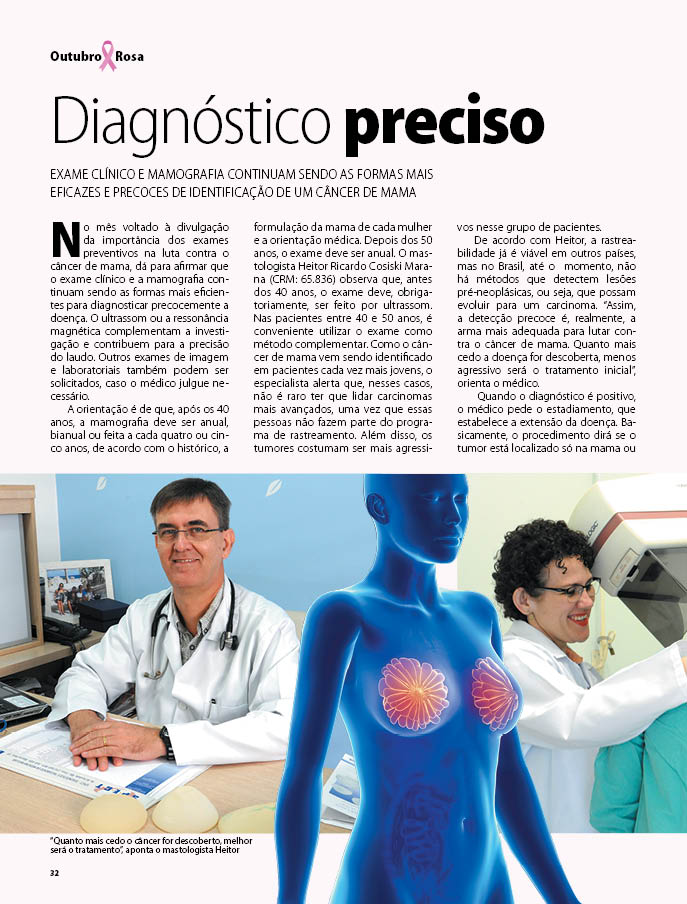 Outubro Rosa

Diagnóstico preciso

EXAME CLÍNICO E MAMOGRAFIA CONTINUAM SENDO AS FORMAS MAIS EFICAZES E PRECOCES DE IDENTIFICAÇÃO DE UM CÂNCER DE MAMA

No mês voltado à divulgação da importância dos exames preventivos na luta contra o câncer de mama, dá para afirmar que o exame clínico e a mamografia continuam sendo as formas mais eficientes para diagnosticar precocemente a doença. O ultrassom ou a ressonância magnética complementam a investigação e contribuem para a precisão do laudo. Outros exames de imagem e laboratoriais também podem ser solicitados, caso o médico julgue necessário.

A orientação é de que, após os 40 anos, a mamografia deve ser anual, bianual ou feita a cada quatro ou cinco anos, de acordo com o histórico, a formulação da mama de cada mulher e a orientação médica. Depois dos 50 anos, o exame deve ser anual. O mastologista Heitor Ricardo Cosiski Marana (CRM: 65.836) observa que, antes dos 40 anos, o exame deve, obrigatoriamente, ser feito por ultrassom. Nas pacientes entre 40 e 50 anos, é conveniente utilizar o exame como método complementar. Como o câncer de mama vem sendo identificado em pacientes cada vez mais jovens, o especialista alerta que, nesses casos, não é raro ter que lidar carcinomas mais avançados, uma vez que essas pessoas não fazem parte do programa de rastreamento. Além disso, os tumores costumam ser mais agressivos nesse grupo de pacientes.

De acordo com Heitor, a rastreabilidade já é viável em outros países, mas no Brasil, até o momento, não há métodos que detectem lesões pré-neoplásicas, ou seja, que possam evoluir para um carcinoma. "Assim, a detecção precoce é, realmente, a arma mais adequada para lutar contra o câncer de mama. Quanto mais cedo a doença for descoberta, menos agressivo será o tratamento inicial", orienta o médico.

Quando o diagnóstico é positivo, o médico pede o estadiamento, que estabelece a extensão da doença. Basicamente, o procedimento dirá se o tumor está localizado só na mama ou

"Quanto mais cedo o câncer for descoberto, melhor será o tratamento", aponta o mastologista Heitor

32